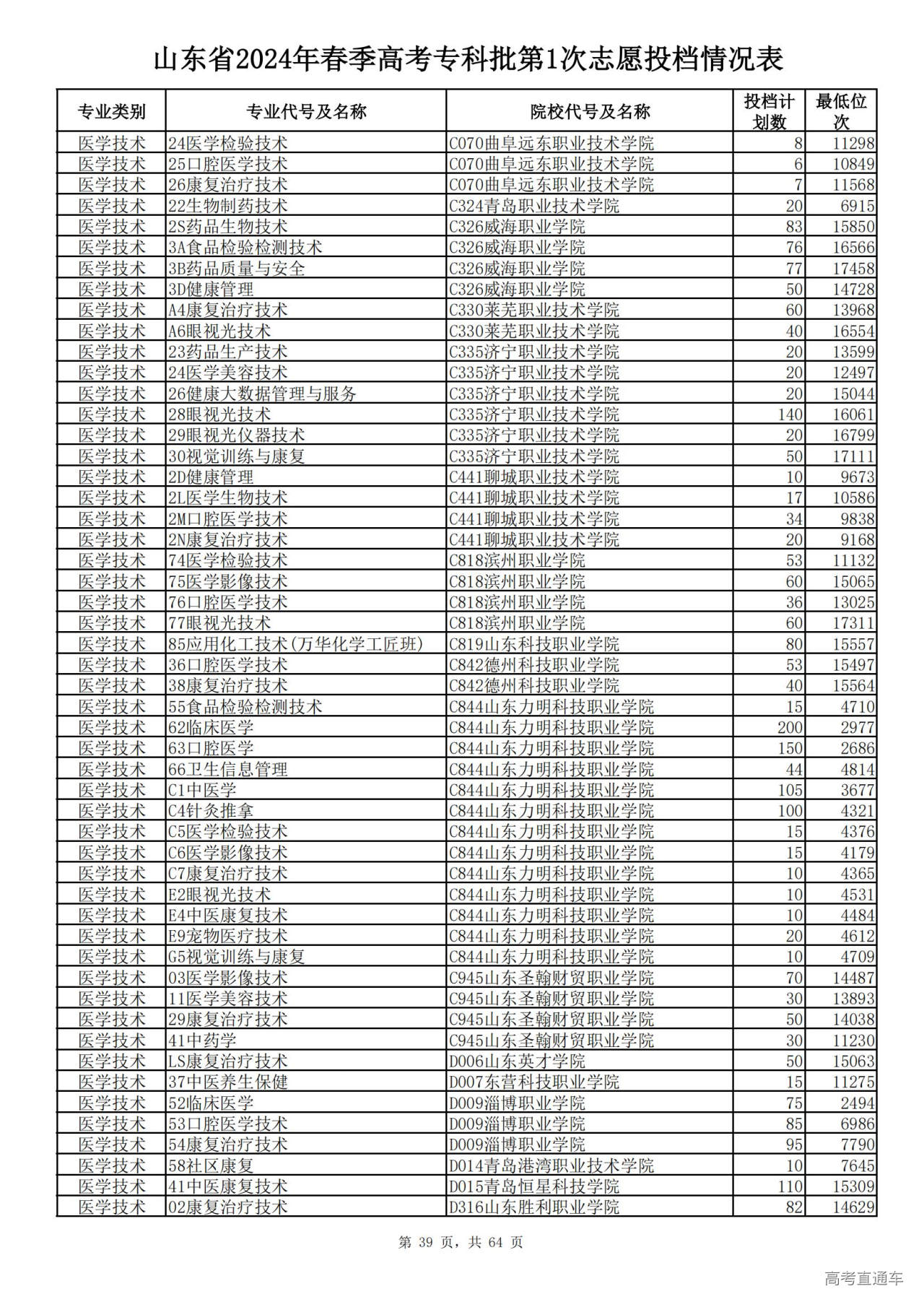 山东省2024年春季高考专科批第1次志愿投档情况表

| 专业类别 | 专业代号及名称 | 院校代号及名称 | 投档计划数 | 最低位次 |
|---|---|---|---|---|
| 医学技术 | 24医学检验技术 | C070曲阜远东职业技术学院 | 8 | 11298 |
| 医学技术 | 25口腔医学技术 | C070曲阜远东职业技术学院 | 6 | 10849 |
| 医学技术 | 26康复治疗技术 | C070曲阜远东职业技术学院 | 7 | 11568 |
| 医学技术 | 22生物制药技术 | C324青岛职业技术学院 | 20 | 6915 |
| 医学技术 | 2S药品生物技术 | C326威海职业学院 | 83 | 15850 |
| 医学技术 | 3A食品检验检测技术 | C326威海职业学院 | 76 | 16566 |
| 医学技术 | 3B药品质量与安全 | C326威海职业学院 | 77 | 17458 |
| 医学技术 | 3D健康管理 | C326威海职业学院 | 50 | 14728 |
| 医学技术 | A4康复治疗技术 | C330莱芜职业技术学院 | 60 | 13968 |
| 医学技术 | A6眼视光技术 | C330莱芜职业技术学院 | 40 | 16554 |
| 医学技术 | 23药品生产技术 | C335济宁职业技术学院 | 20 | 13599 |
| 医学技术 | 24医学美容技术 | C335济宁职业技术学院 | 20 | 12497 |
| 医学技术 | 26健康大数据管理与服务 | C335济宁职业技术学院 | 20 | 15044 |
| 医学技术 | 28眼视光技术 | C335济宁职业技术学院 | 140 | 16061 |
| 医学技术 | 29眼视光仪器技术 | C335济宁职业技术学院 | 20 | 16799 |
| 医学技术 | 30视觉训练与康复 | C335济宁职业技术学院 | 50 | 17111 |
| 医学技术 | 2D健康管理 | C441聊城职业技术学院 | 10 | 9673 |
| 医学技术 | 2L医学生物技术 | C441聊城职业技术学院 | 17 | 10586 |
| 医学技术 | 2M口腔医学技术 | C441聊城职业技术学院 | 34 | 9838 |
| 医学技术 | 2N康复治疗技术 | C441聊城职业技术学院 | 20 | 9168 |
| 医学技术 | 74医学检验技术 | C818滨州职业学院 | 53 | 11132 |
| 医学技术 | 75医学影像技术 | C818滨州职业学院 | 60 | 15065 |
| 医学技术 | 76口腔医学技术 | C818滨州职业学院 | 36 | 13025 |
| 医学技术 | 77眼视光技术 | C818滨州职业学院 | 60 | 17311 |
| 医学技术 | 85应用化工技术(万华化学工匠班) | C819山东科技职业学院 | 80 | 15557 |
| 医学技术 | 36口腔医学技术 | C842德州科技职业学院 | 53 | 15497 |
| 医学技术 | 38康复治疗技术 | C842德州科技职业学院 | 40 | 15564 |
| 医学技术 | 55食品检验检测技术 | C844山东力明科技职业学院 | 15 | 4710 |
| 医学技术 | 62临床医学 | C844山东力明科技职业学院 | 200 | 2977 |
| 医学技术 | 63口腔医学 | C844山东力明科技职业学院 | 150 | 2686 |
| 医学技术 | 66卫生信息管理 | C844山东力明科技职业学院 | 44 | 4814 |
| 医学技术 | C1中医学 | C844山东力明科技职业学院 | 105 | 3677 |
| 医学技术 | C4针灸推拿 | C844山东力明科技职业学院 | 100 | 4321 |
| 医学技术 | C5医学检验技术 | C844山东力明科技职业学院 | 15 | 4376 |
| 医学技术 | C6医学影像技术 | C844山东力明科技职业学院 | 15 | 4179 |
| 医学技术 | C7康复治疗技术 | C844山东力明科技职业学院 | 10 | 4365 |
| 医学技术 | E2眼视光技术 | C844山东力明科技职业学院 | 10 | 4531 |
| 医学技术 | E4中医康复技术 | C844山东力明科技职业学院 | 10 | 4484 |
| 医学技术 | E9宠物医疗技术 | C844山东力明科技职业学院 | 20 | 4612 |
| 医学技术 | G5视觉训练与康复 | C844山东力明科技职业学院 | 10 | 4709 |
| 医学技术 | 03医学影像技术 | C945山东圣翰财贸职业学院 | 70 | 14487 |
| 医学技术 | 11医学美容技术 | C945山东圣翰财贸职业学院 | 30 | 13893 |
| 医学技术 | 29康复治疗技术 | C945山东圣翰财贸职业学院 | 50 | 14038 |
| 医学技术 | 41中药学 | C945山东圣翰财贸职业学院 | 30 | 11230 |
| 医学技术 | LS康复治疗技术 | D006山东英才学院 | 50 | 15063 |
| 医学技术 | 37中医养生保健 | D007东营科技职业学院 | 15 | 11275 |
| 医学技术 | 52临床医学 | D009淄博职业学院 | 75 | 2494 |
| 医学技术 | 53口腔医学技术 | D009淄博职业学院 | 85 | 6986 |
| 医学技术 | 54康复治疗技术 | D009淄博职业学院 | 95 | 7790 |
| 医学技术 | 58社区康复 | D014青岛港湾职业技术学院 | 10 | 7645 |
| 医学技术 | 41中医康复技术 | D015青岛恒星科技学院 | 110 | 15309 |
| 医学技术 | 02康复治疗技术 | D316山东胜利职业学院 | 82 | 14629 |

第 39 页，共 64 页

高考直通车